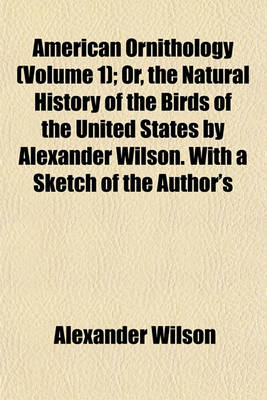 American Ornithology (Volume 1); Or, the Natural History of the Birds of the United States by Alexander Wilson. With a Sketch of the Author's

Alexander Wilson